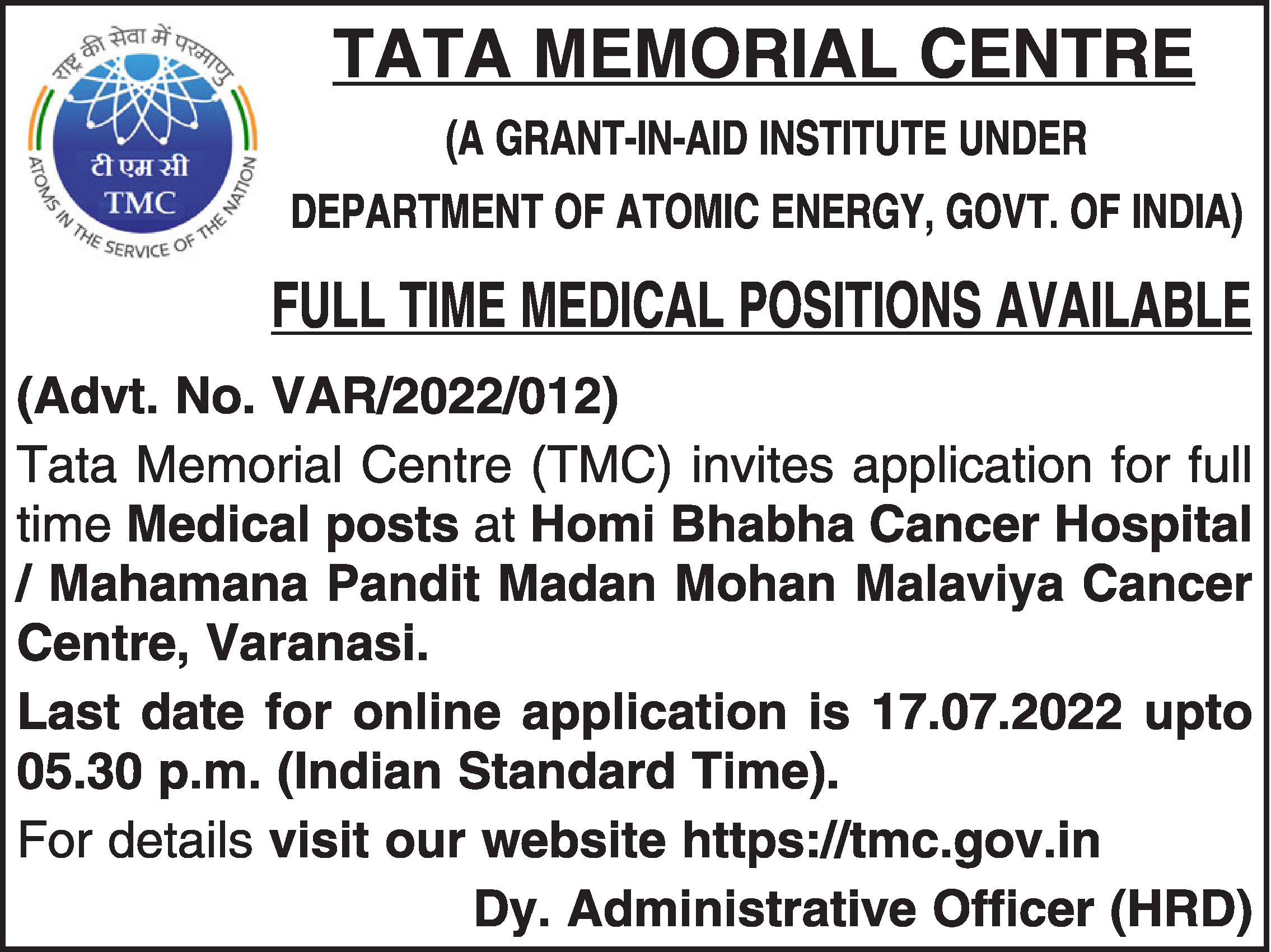 राष्ट्र की सेवा में परमाणु
टी एम सी
TMC
ATOMS IN THE SERVICE OF THE NATION

TATA MEMORIAL CENTRE

(A GRANT-IN-AID INSTITUTE UNDER DEPARTMENT OF ATOMIC ENERGY, GOVT. OF INDIA)

FULL TIME MEDICAL POSITIONS AVAILABLE

(Advt. No. VAR/2022/012)

Tata Memorial Centre (TMC) invites application for full time Medical posts at Homi Bhabha Cancer Hospital / Mahamana Pandit Madan Mohan Malaviya Cancer Centre, Varanasi.

Last date for online application is 17.07.2022 upto 05.30 p.m. (Indian Standard Time).

For details visit our website https://tmc.gov.in

Dy. Administrative Officer (HRD)